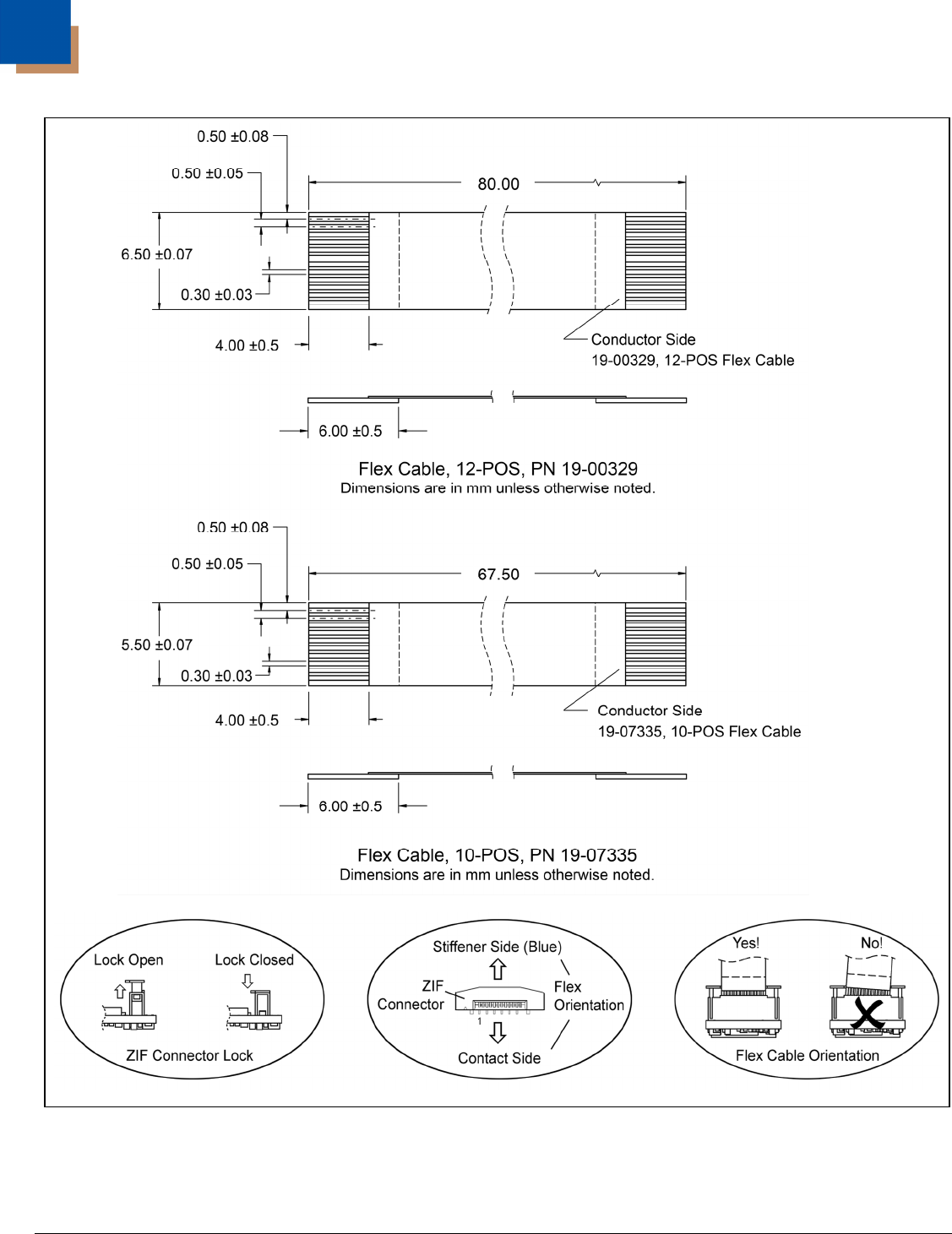 0.50 ±0.08
0.50 ±0.05
80.00
6.50 ±0.07
0.30 ±0.03
4.00 ±0.5
Conductor Side
19-00329, 12-POS Flex Cable
6.00 ±0.5

Flex Cable, 12-POS, PN 19-00329
Dimensions are in mm unless otherwise noted.

0.50 ±0.08
0.50 ±0.05
67.50
5.50 ±0.07
0.30 ±0.03
4.00 ±0.5
Conductor Side
19-07335, 10-POS Flex Cable
6.00 ±0.5

Flex Cable, 10-POS, PN 19-07335
Dimensions are in mm unless otherwise noted.

Lock Open
Lock Closed
ZIF Connector Lock

Stiffener Side (Blue)
ZIF Connector
Flex Orientation
1
Contact Side

Yes!
No!
Flex Cable Orientation